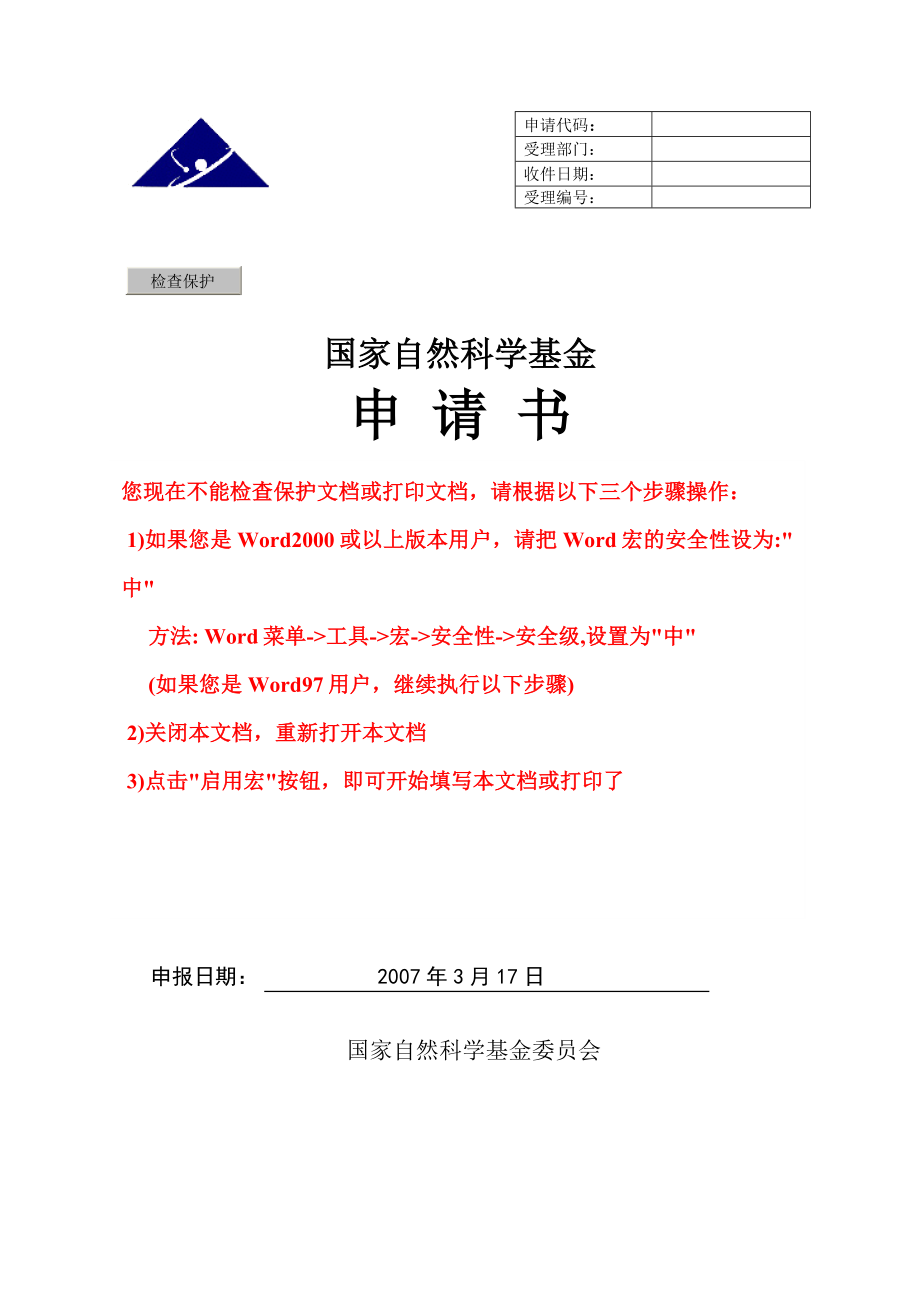 | 申请代码： | |
|---|---|
| 受理部门： | |
| 收件日期： | |
| 受理编号： | |

检查保护

国家自然科学基金

申 请 书

您现在不能检查保护文档或打印文档，请根据以下三个步骤操作：

1)如果您是 Word2000 或以上版本用户，请把 Word 宏的安全性设为:"中"

方法: Word 菜单->工具->宏->安全性->安全级,设置为"中"

(如果您是 Word97 用户，继续执行以下步骤)

2)关闭本文档，重新打开本文档

3)点击"启用宏"按钮，即可开始填写本文档或打印了

申报日期： 2007 年 3 月 17 日

国家自然科学基金委员会